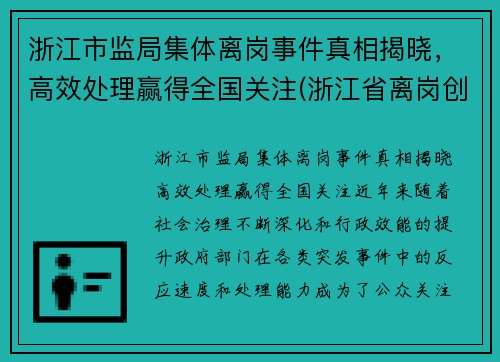 浙江市监局集体离岗事件真相揭晓，高效处理赢得全国关注(浙江省离岗创

浙江市监局集体离岗事件真相揭晓高效处理赢得全国关注近年来随着社会治理不断深化和行政效能的提升政府部门在各类突发事件中的反应速度和处理能力成为了公众关注